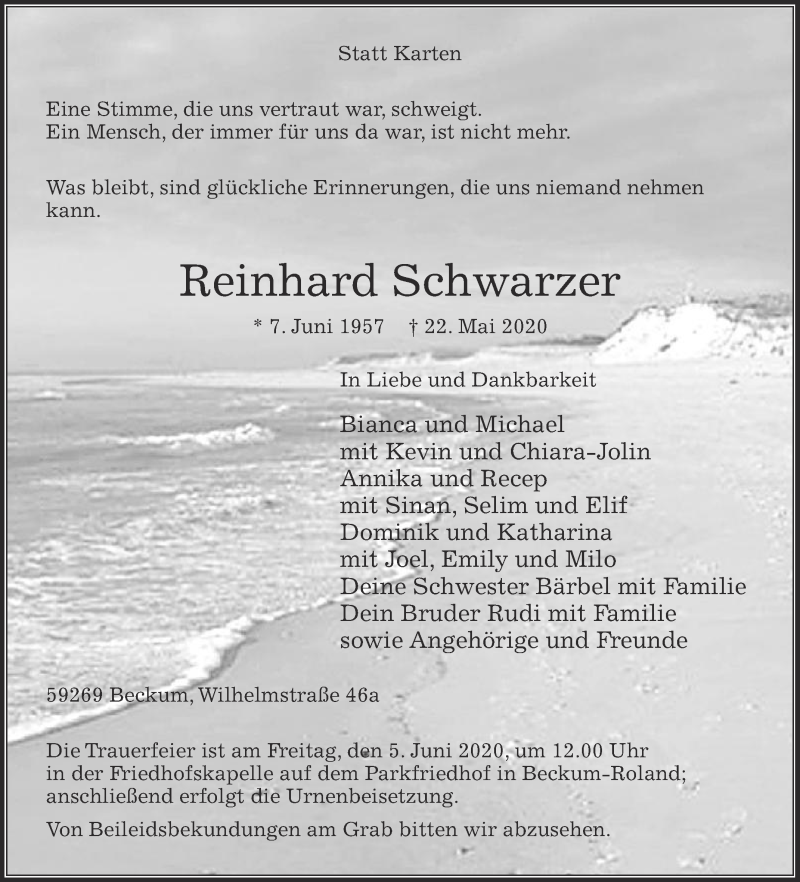 Statt Karten

Eine Stimme, die uns vertraut war, schweigt.
Ein Mensch, der immer für uns da war, ist nicht mehr.

Was bleibt, sind glückliche Erinnerungen, die uns niemand nehmen kann.

Reinhard Schwarzer

* 7. Juni 1957 † 22. Mai 2020

In Liebe und Dankbarkeit

Bianca und Michael
mit Kevin und Chiara-Jolin
Annika und Recep
mit Sinan, Selim und Elif
Dominik und Katharina
mit Joel, Emily und Milo
Deine Schwester Bärbel mit Familie
Dein Bruder Rudi mit Familie
sowie Angehörige und Freunde

59269 Beckum, Wilhelmstraße 46a

Die Trauerfeier ist am Freitag, den 5. Juni 2020, um 12.00 Uhr in der Friedhofskapelle auf dem Parkfriedhof in Beckum-Roland; anschließend erfolgt die Urnenbeisetzung.

Von Beileidsbekundungen am Grab bitten wir abzusehen.